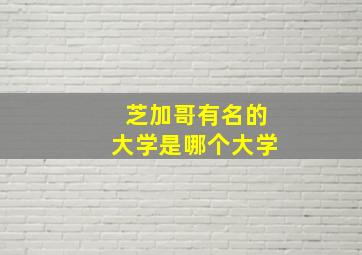 芝加哥有名的
大学是哪个大学